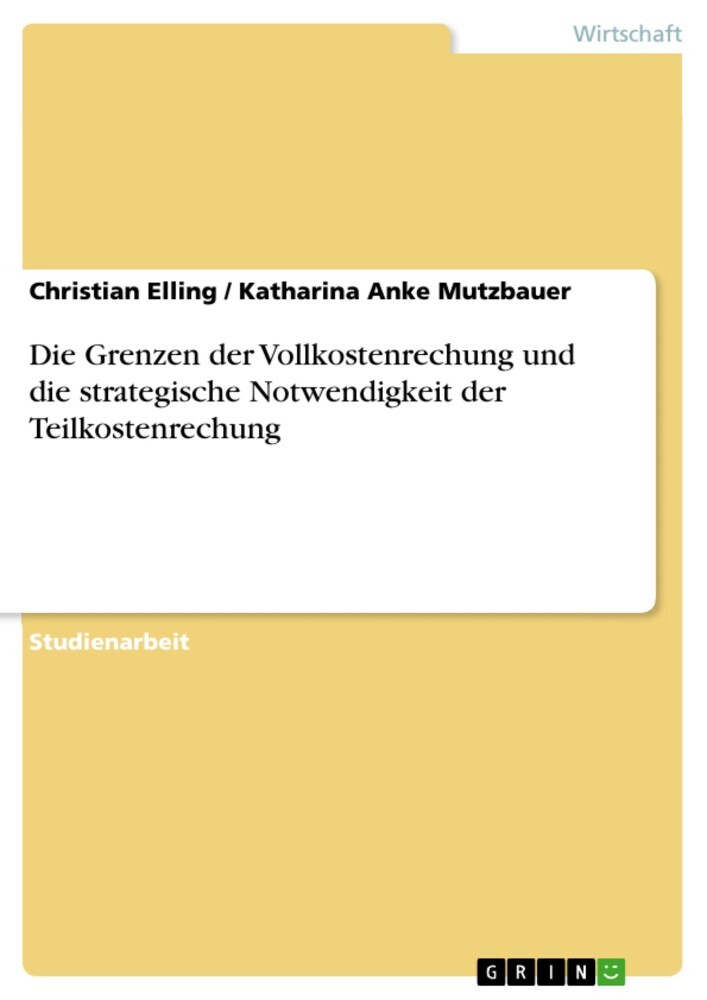 Wirtschaft

Christian Elling / Katharina Anke Mutzbauer

Die Grenzen der Vollkostenrechung und die strategische Notwendigkeit der Teilkostenrechung

Studienarbeit

GRIN